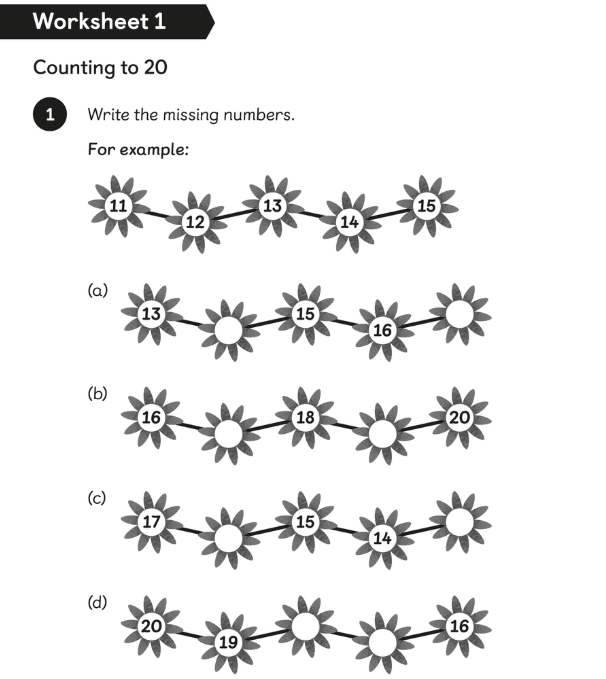 Worksheet 1

Counting to 20

1 Write the missing numbers.

For example:

11 12 13 14 15

(a) 13 15 16

(b) 16 18 20

(c) 17 15 14

(d) 20 19 16